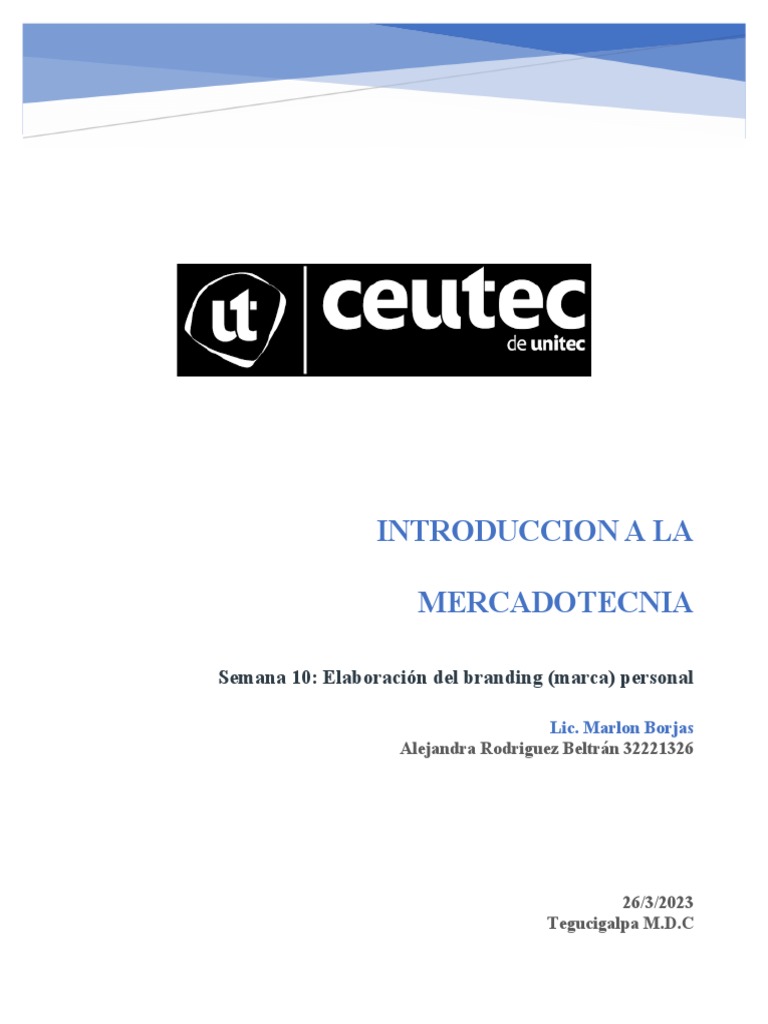 ut ceutec de unitec

INTRODUCCION A LA

MERCADOTECNIA

Semana 10: Elaboración del branding (marca) personal

Lic. Marlon Borjas
Alejandra Rodriguez Beltrán 32221326

26/3/2023
Tegucigalpa M.D.C